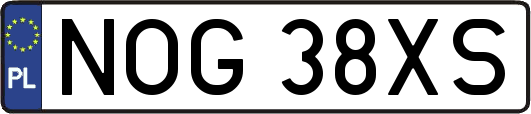 PL
NOG 38XS